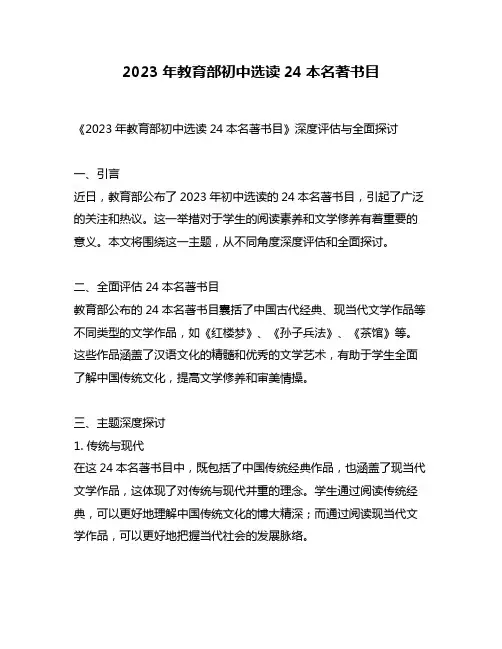 2023 年教育部初中选读 24 本名著书目

《2023 年教育部初中选读 24 本名著书目》深度评估与全面探讨

一、引言
近日，教育部公布了 2023 年初中选读的 24 本名著书目，引起了广泛的关注和热议。这一举措对于学生的阅读素养和文学修养有着重要的意义。本文将围绕这一主题，从不同角度深度评估和全面探讨。

二、全面评估 24 本名著书目
教育部公布的 24 本名著书目囊括了中国古代经典、现当代文学作品等不同类型的文学作品，如《红楼梦》、《孙子兵法》、《茶馆》等。这些作品涵盖了汉语文化的精髓和优秀的文学艺术，有助于学生全面了解中国传统文化，提高文学修养和审美情操。

三、主题深度探讨
1. 传统与现代
在这 24 本名著书目中，既包括了中国传统经典作品，也涵盖了现当代文学作品，这体现了对传统与现代并重的理念。学生通过阅读传统经典，可以更好地理解中国传统文化的博大精深；而通过阅读现当代文学作品，可以更好地把握当代社会的发展脉络。